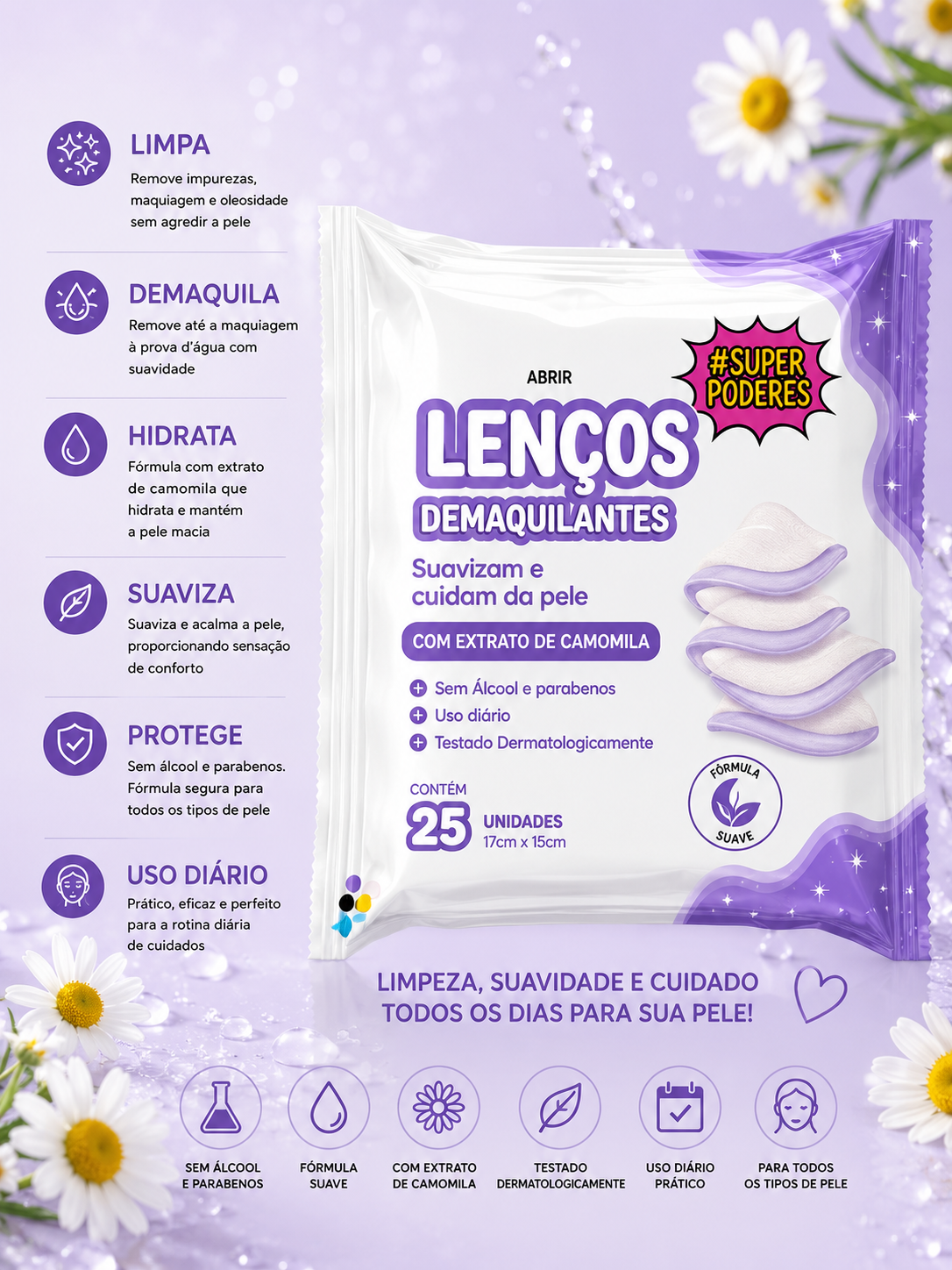 LIMPA
Remove impurezas, maquiagem e oleosidade sem agredir a pele

DEMAQUILA
Remove até a maquiagem à prova d'água com suavidade

HIDRATA
Fórmula com extrato de camomila que hidrata e mantém a pele macia

SUAVIZA
Suaviza e acalma a pele, proporcionando sensação de conforto

PROTEGE
Sem álcool e parabenos. Fórmula segura para todos os tipos de pele

USO DIÁRIO
Prático, eficaz e perfeito para a rotina diária de cuidados

ABRIR

#SUPER PODERES

LENÇOS
DEMAQUILANTES

Suavizam e cuidam da pele

COM EXTRATO DE CAMOMILA

Sem Álcool e parabenos
Uso diário
Testado Dermatologicamente

CONTÉM
25 UNIDADES
17cm x 15cm

FÓRMULA SUAVE

LIMPEZA, SUAVIDADE E CUIDADO TODOS OS DIAS PARA SUA PELE!

SEM ÁLCOOL E PARABENOS

FÓRMULA SUAVE

COM EXTRATO DE CAMOMILA

TESTADO DERMATOLOGICAMENTE

USO DIÁRIO PRÁTICO

PARA TODOS OS TIPOS DE PELE